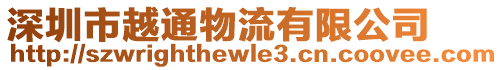 深圳市越通物流有限公司
http://szwrighthewle3.cn.coovee.com